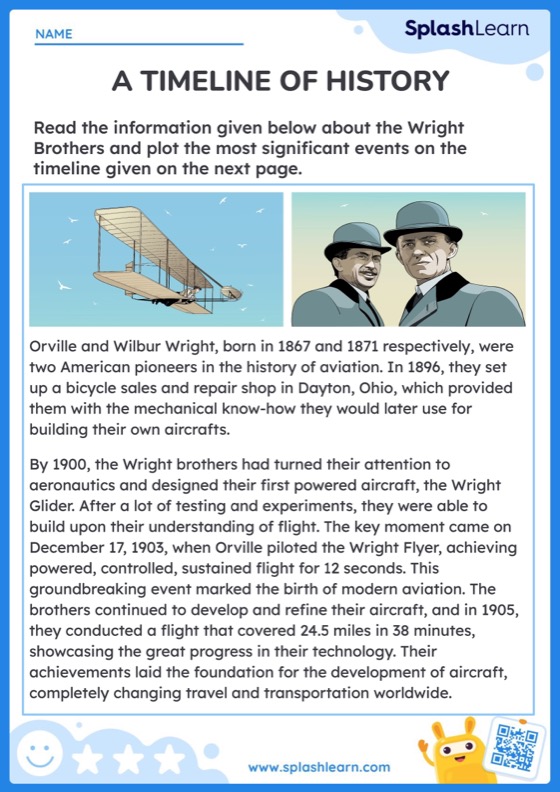 NAME

SplashLearn

A TIMELINE OF HISTORY

Read the information given below about the Wright Brothers and plot the most significant events on the timeline given on the next page.

Orville and Wilbur Wright, born in 1867 and 1871 respectively, were two American pioneers in the history of aviation. In 1896, they set up a bicycle sales and repair shop in Dayton, Ohio, which provided them with the mechanical know-how they would later use for building their own aircrafts.

By 1900, the Wright brothers had turned their attention to aeronautics and designed their first powered aircraft, the Wright Glider. After a lot of testing and experiments, they were able to build upon their understanding of flight. The key moment came on December 17, 1903, when Orville piloted the Wright Flyer, achieving powered, controlled, sustained flight for 12 seconds. This groundbreaking event marked the birth of modern aviation. The brothers continued to develop and refine their aircraft, and in 1905, they conducted a flight that covered 24.5 miles in 38 minutes, showcasing the great progress in their technology. Their achievements laid the foundation for the development of aircraft, completely changing travel and transportation worldwide.

www.splashlearn.com